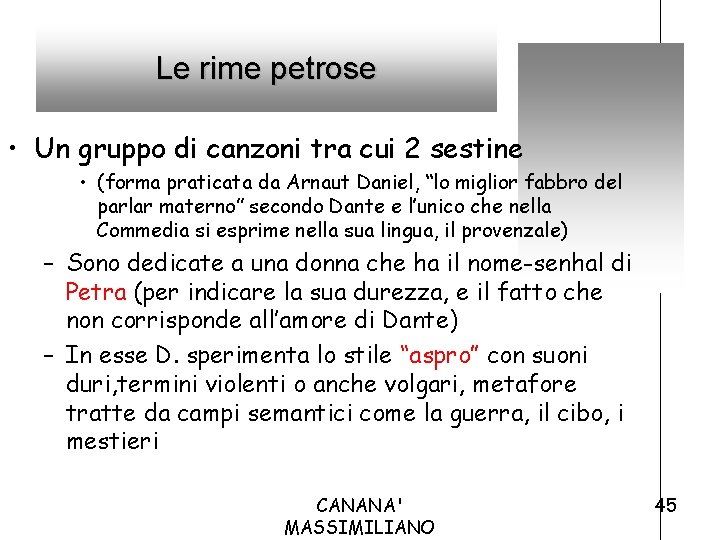 Le rime petrose

• Un gruppo di canzoni tra cui 2 sestine
  • (forma praticata da Arnaut Daniel, “lo miglior fabbro del parlar materno” secondo Dante e l’unico che nella Commedia si esprime nella sua lingua, il provenzale)
– Sono dedicate a una donna che ha il nome-senhal di Petra (per indicare la sua durezza, e il fatto che non corrisponde all’amore di Dante)
– In esse D. sperimenta lo stile “aspro” con suoni duri,termini violenti o anche volgari, metafore tratte da campi semantici come la guerra, il cibo, i mestieri

CANANA' MASSIMILIANO

45